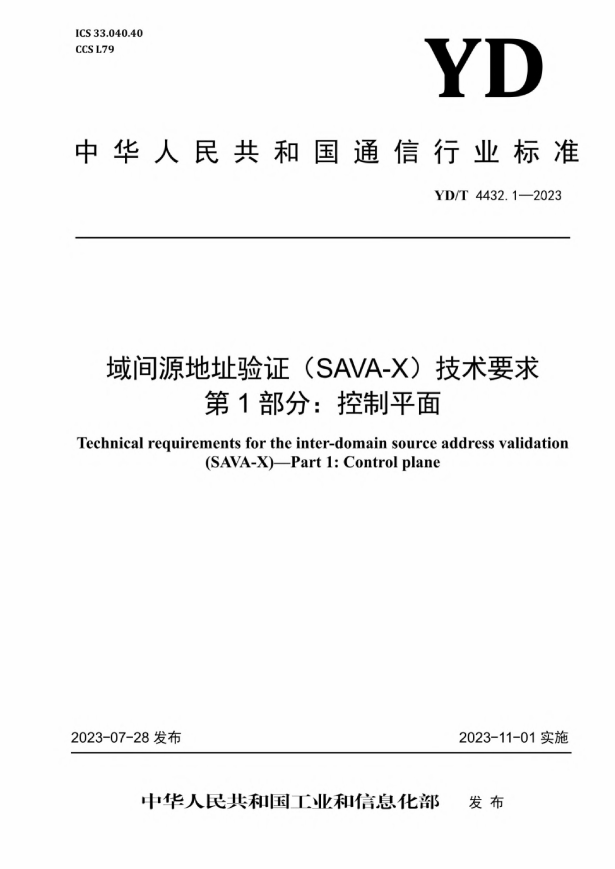 ICS 33.040.40
CCS L79

YD

中华人民共和国通信行业标准

YD/T 4432.1—2023

域间源地址验证（SAVA-X）技术要求
第1部分：控制平面

Technical requirements for the inter-domain source address validation (SAVA-X)—Part 1: Control plane

2023-07-28 发布

2023-11-01 实施

中华人民共和国工业和信息化部 发布